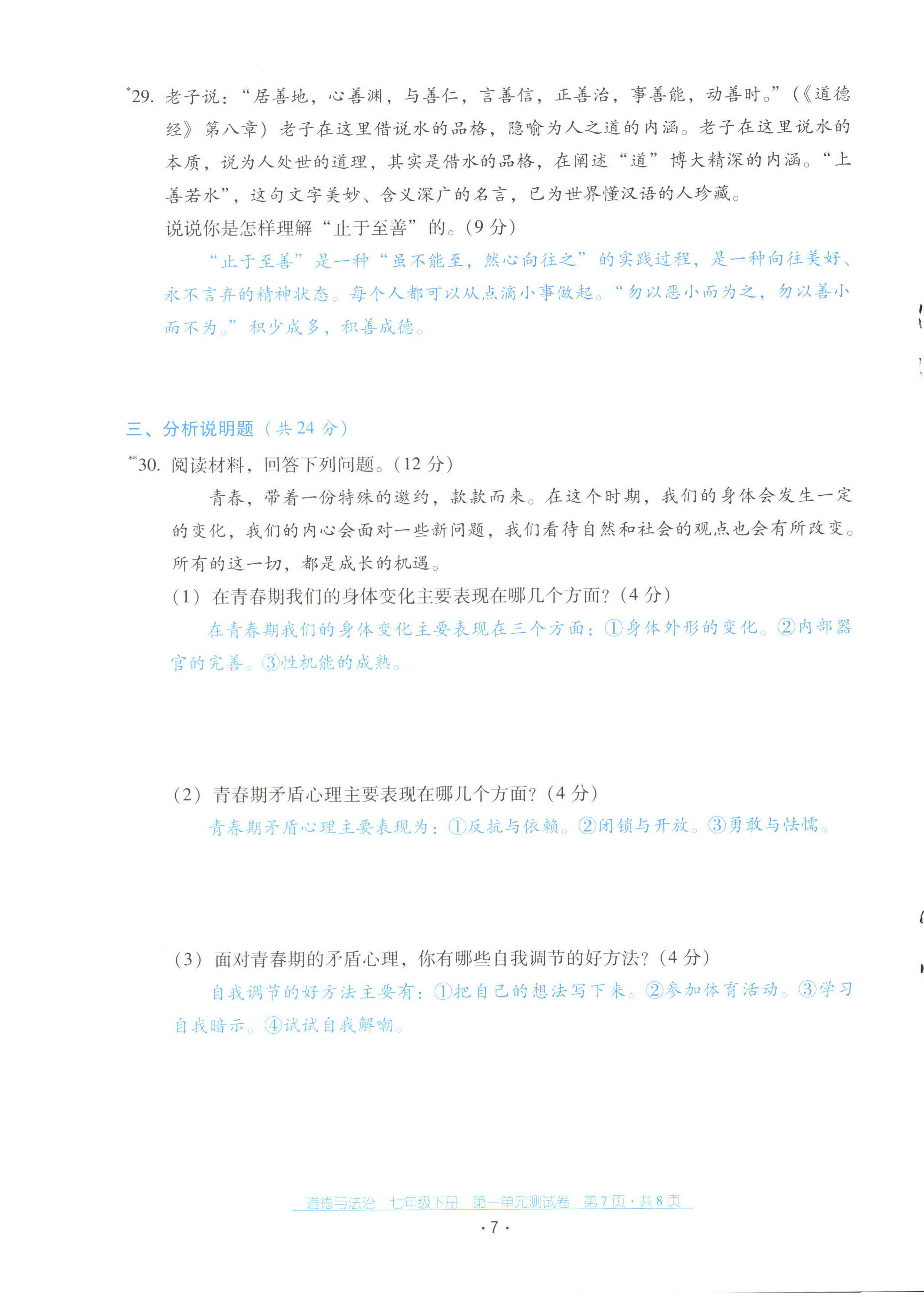 *29. 老子说："居善地，心善渊，与善仁，言善信，正善治，事善能，动善时。"（《道德经》第八章）老子在这里借说水的品格，隐喻为人之道的内涵。老子在这里说水的本质，说为人处世的道理，其实是借水的品格，在阐述"道"博大精深的内涵。"上善若水"，这句文字美妙、含义深广的名言，已为世界懂汉语的人珍藏。

说说你是怎样理解"止于至善"的。（9 分）

"止于至善"是一种"虽不能至，然心向往之"的实践过程，是一种向往美好、永不言弃的精神状态。每个人都可以从点滴小事做起。"勿以恶小而为之，勿以善小而不为。"积少成多，积善成德。

三、分析说明题（共 24 分）

**30. 阅读材料，回答下列问题。（12 分）

青春，带着一份特殊的邀约，款款而来。在这个时期，我们的身体会发生一定的变化，我们的内心会面对一些新问题，我们看待自然和社会的观点也会有所改变。所有的这一切，都是成长的机遇。

（1）在青春期我们的身体变化主要表现在哪几个方面？（4 分）

在青春期我们的身体变化主要表现在三个方面：①身体外形的变化。②内部器官的完善。③性机能的成熟。

（2）青春期矛盾心理主要表现在哪几个方面？（4 分）

青春期矛盾心理主要表现为：①反抗与依赖。②闭锁与开放。③勇敢与怯懦。

（3）面对青春期的矛盾心理，你有哪些自我调节的好方法？（4 分）

自我调节的好方法主要有：①把自己的想法写下来。②参加体育活动。③学习自我暗示。④试试自我解嘲。

道德与法治 七年级下册 第一单元测试卷 第 7 页 · 共 8 页

· 7 ·